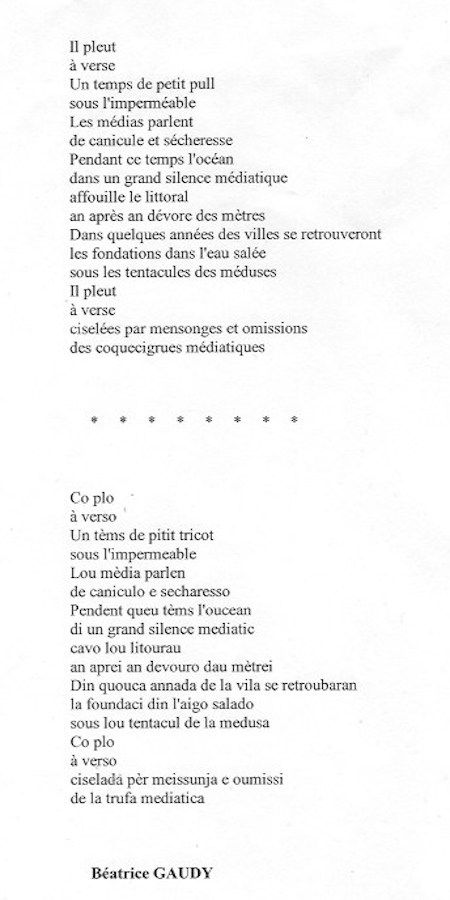 Il pleut
à verse
Un temps de petit pull
sous l'imperméable
Les médias parlent
de canicule et sécheresse
Pendant ce temps l'océan
dans un grand silence médiatique
affouille le littoral
an après an dévore des mètres
Dans quelques années des villes se retrouveront
les fondations dans l'eau salée
sous les tentacules des méduses
Il pleut
à verse
ciselées par mensonges et omissions
des coquecigrues médiatiques

* * * * * * * *

Co plo
à verso
Un tèms de pitit tricot
sous l'impermeable
Lou mèdia parlen
de caniculo e secharesso
Pendent queu tèms l'oucean
di un grand silence mediatic
cavo lou litourau
an aprei an devouro dau mètrei
Din quouca annada de la vila se retroubaran
la foundaci din l'aigo salado
sous lou tentacul de la medusa
Co plo
à verso
ciselada pèr meissunja e oumissi
de la trufa mediatica

Béatrice GAUDY